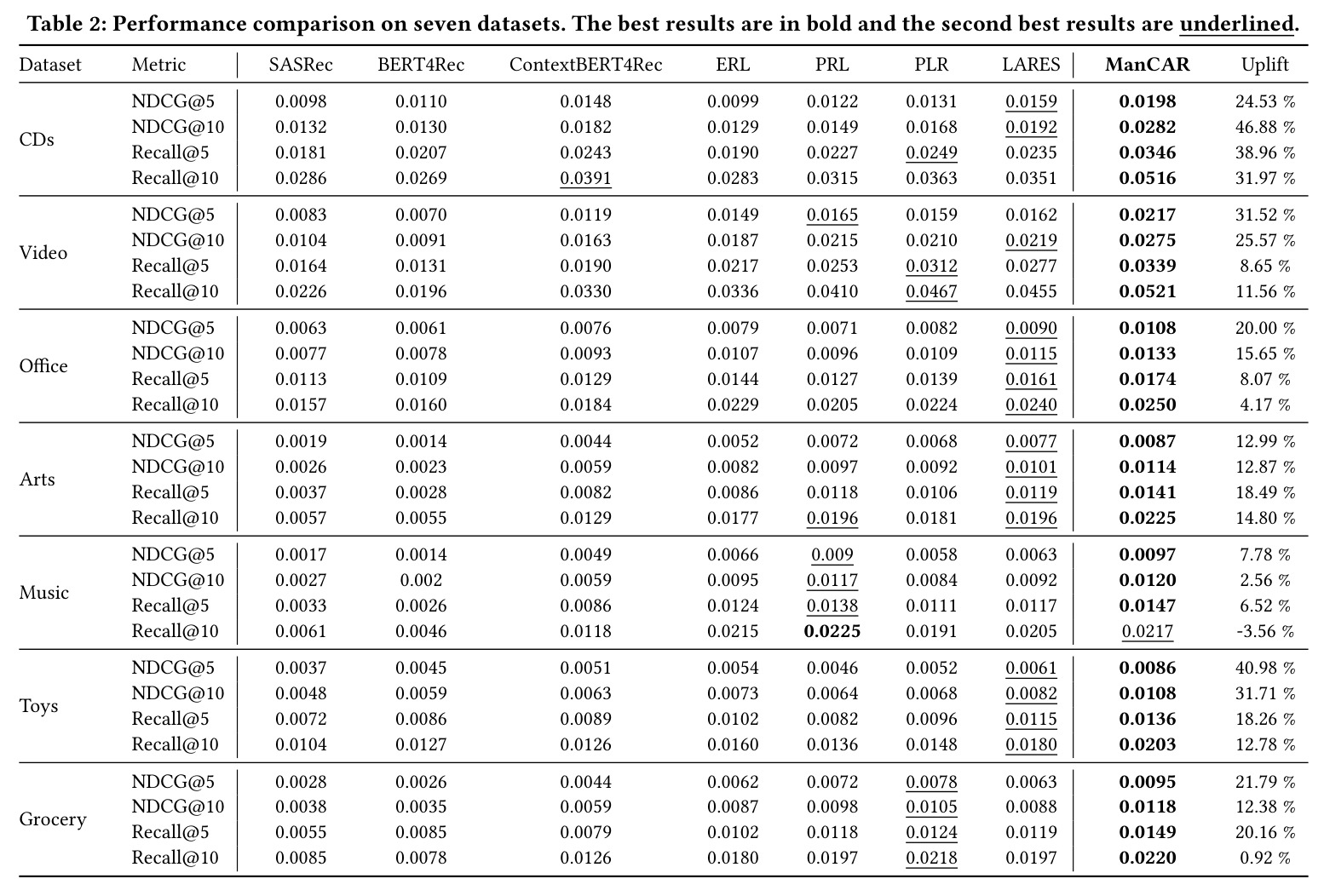 Table 2: Performance comparison on seven datasets. The best results are in bold and the second best results are underlined.

| Dataset | Metric | SASRec | BERT4Rec | ContextBERT4Rec | ERL | PRL | PLR | LARES | ManCAR | Uplift |
|---|---|---|---|---|---|---|---|---|---|---|
| CDs | NDCG@5 | 0.0098 | 0.0110 | 0.0148 | 0.0099 | 0.0122 | 0.0131 | 0.0159 | 0.0198 | 24.53 % |
| | NDCG@10 | 0.0132 | 0.0130 | 0.0182 | 0.0129 | 0.0149 | 0.0168 | 0.0192 | 0.0282 | 46.88 % |
| | Recall@5 | 0.0181 | 0.0207 | 0.0243 | 0.0190 | 0.0227 | 0.0249 | 0.0235 | 0.0346 | 38.96 % |
| | Recall@10 | 0.0286 | 0.0269 | 0.0391 | 0.0283 | 0.0315 | 0.0363 | 0.0351 | 0.0516 | 31.97 % |
| Video | NDCG@5 | 0.0083 | 0.0070 | 0.0119 | 0.0149 | 0.0165 | 0.0159 | 0.0162 | 0.0217 | 31.52 % |
| | NDCG@10 | 0.0104 | 0.0091 | 0.0163 | 0.0187 | 0.0215 | 0.0210 | 0.0219 | 0.0275 | 25.57 % |
| | Recall@5 | 0.0164 | 0.0131 | 0.0190 | 0.0217 | 0.0253 | 0.0312 | 0.0277 | 0.0339 | 8.65 % |
| | Recall@10 | 0.0226 | 0.0196 | 0.0330 | 0.0336 | 0.0410 | 0.0467 | 0.0455 | 0.0521 | 11.56 % |
| Office | NDCG@5 | 0.0063 | 0.0061 | 0.0076 | 0.0079 | 0.0071 | 0.0082 | 0.0090 | 0.0108 | 20.00 % |
| | NDCG@10 | 0.0077 | 0.0078 | 0.0093 | 0.0107 | 0.0096 | 0.0109 | 0.0115 | 0.0133 | 15.65 % |
| | Recall@5 | 0.0113 | 0.0109 | 0.0129 | 0.0144 | 0.0127 | 0.0139 | 0.0161 | 0.0174 | 8.07 % |
| | Recall@10 | 0.0157 | 0.0160 | 0.0184 | 0.0229 | 0.0205 | 0.0224 | 0.0240 | 0.0250 | 4.17 % |
| Arts | NDCG@5 | 0.0019 | 0.0014 | 0.0044 | 0.0052 | 0.0072 | 0.0068 | 0.0077 | 0.0087 | 12.99 % |
| | NDCG@10 | 0.0026 | 0.0023 | 0.0059 | 0.0082 | 0.0097 | 0.0092 | 0.0101 | 0.0114 | 12.87 % |
| | Recall@5 | 0.0037 | 0.0028 | 0.0082 | 0.0086 | 0.0118 | 0.0106 | 0.0119 | 0.0141 | 18.49 % |
| | Recall@10 | 0.0057 | 0.0055 | 0.0129 | 0.0177 | 0.0196 | 0.0181 | 0.0196 | 0.0225 | 14.80 % |
| Music | NDCG@5 | 0.0017 | 0.0014 | 0.0049 | 0.0066 | 0.009 | 0.0058 | 0.0063 | 0.0097 | 7.78 % |
| | NDCG@10 | 0.0027 | 0.002 | 0.0059 | 0.0095 | 0.0117 | 0.0084 | 0.0092 | 0.0120 | 2.56 % |
| | Recall@5 | 0.0033 | 0.0026 | 0.0086 | 0.0124 | 0.0138 | 0.0111 | 0.0117 | 0.0147 | 6.52 % |
| | Recall@10 | 0.0061 | 0.0046 | 0.0118 | 0.0215 | 0.0225 | 0.0191 | 0.0205 | 0.0217 | -3.56 % |
| Toys | NDCG@5 | 0.0037 | 0.0045 | 0.0051 | 0.0054 | 0.0046 | 0.0052 | 0.0061 | 0.0086 | 40.98 % |
| | NDCG@10 | 0.0048 | 0.0059 | 0.0063 | 0.0073 | 0.0064 | 0.0068 | 0.0082 | 0.0108 | 31.71 % |
| | Recall@5 | 0.0072 | 0.0086 | 0.0089 | 0.0102 | 0.0082 | 0.0096 | 0.0115 | 0.0136 | 18.26 % |
| | Recall@10 | 0.0104 | 0.0127 | 0.0126 | 0.0160 | 0.0136 | 0.0148 | 0.0180 | 0.0203 | 12.78 % |
| Grocery | NDCG@5 | 0.0028 | 0.0026 | 0.0044 | 0.0062 | 0.0072 | 0.0078 | 0.0063 | 0.0095 | 21.79 % |
| | NDCG@10 | 0.0038 | 0.0035 | 0.0059 | 0.0087 | 0.0098 | 0.0105 | 0.0088 | 0.0118 | 12.38 % |
| | Recall@5 | 0.0055 | 0.0085 | 0.0079 | 0.0102 | 0.0118 | 0.0124 | 0.0119 | 0.0149 | 20.16 % |
| | Recall@10 | 0.0085 | 0.0078 | 0.0126 | 0.0180 | 0.0197 | 0.0218 | 0.0197 | 0.0220 | 0.92 % |